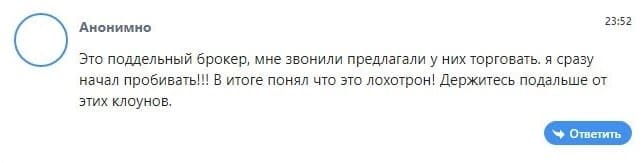 Анонимно

23:52

Это поддельный брокер, мне звонили предлагали у них торговать. я сразу начал пробивать!!! В итоге понял что это лохотрон! Держитесь подальше от этих клоунов.

Ответить